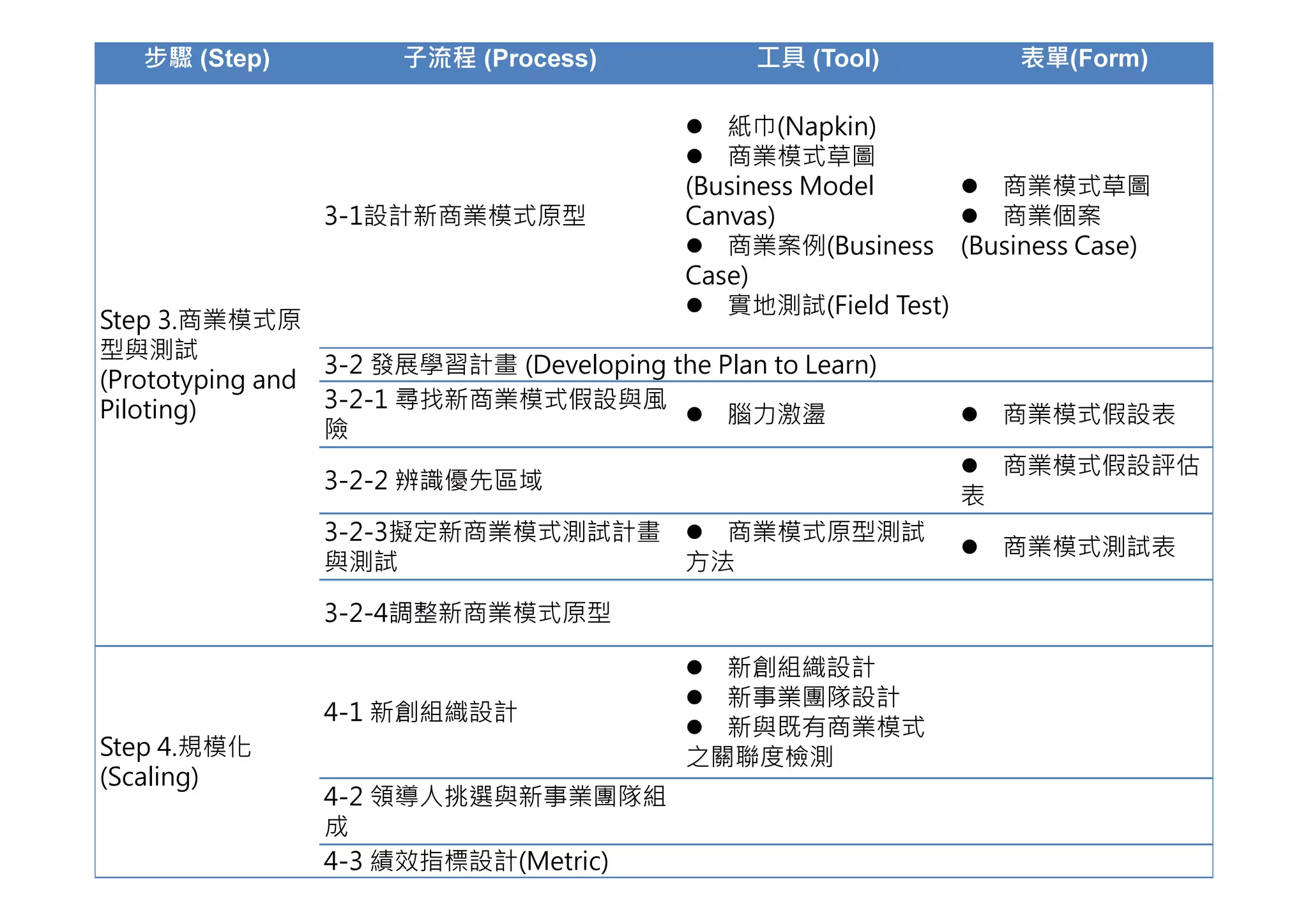 | 步驟 (Step) | 子流程 (Process) | 工具 (Tool) | 表單(Form) |
|---|---|---|---|
| Step 3.商業模式原型與測試 (Prototyping and Piloting) | 3-1設計新商業模式原型 | ● 紙巾(Napkin) ● 商業模式草圖 (Business Model Canvas) ● 商業案例(Business Case) ● 實地測試(Field Test) | ● 商業模式草圖 ● 商業個案 (Business Case) |
| | 3-2 發展學習計畫 (Developing the Plan to Learn) | | |
| | 3-2-1 尋找新商業模式假設與風險 | ● 腦力激盪 | ● 商業模式假設表 |
| | 3-2-2 辨識優先區域 | | ● 商業模式假設評估表 |
| | 3-2-3擬定新商業模式測試計畫與測試 | ● 商業模式原型測試方法 | ● 商業模式測試表 |
| | 3-2-4調整新商業模式原型 | | |
| Step 4.規模化 (Scaling) | 4-1 新創組織設計 | ● 新創組織設計 ● 新事業團隊設計 ● 新與既有商業模式之關聯度檢測 | |
| | 4-2 領導人挑選與新事業團隊組成 | | |
| | 4-3 績效指標設計(Metric) | | |